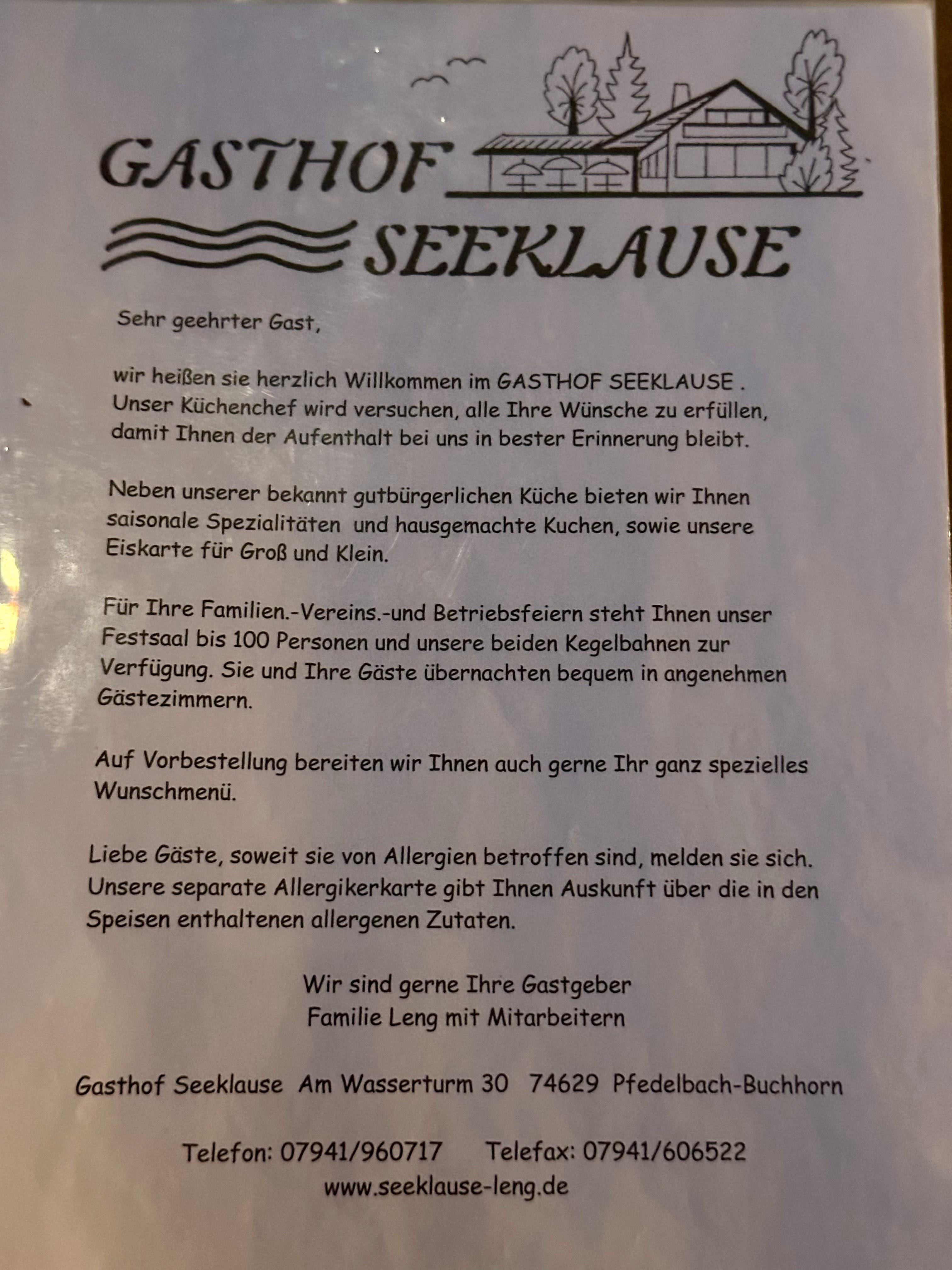 GASTHOF
SEEKLAUSE

Sehr geehrter Gast,

wir heißen sie herzlich Willkommen im GASTHOF SEEKLAUSE . Unser Küchenchef wird versuchen, alle Ihre Wünsche zu erfüllen, damit Ihnen der Aufenthalt bei uns in bester Erinnerung bleibt.

Neben unserer bekannt gutbürgerlichen Küche bieten wir Ihnen saisonale Spezialitäten und hausgemachte Kuchen, sowie unsere Eiskarte für Groß und Klein.

Für Ihre Familien.-Vereins.-und Betriebsfeiern steht Ihnen unser Festsaal bis 100 Personen und unsere beiden Kegelbahnen zur Verfügung. Sie und Ihre Gäste übernachten bequem in angenehmen Gästezimmern.

Auf Vorbestellung bereiten wir Ihnen auch gerne Ihr ganz spezielles Wunschmenü.

Liebe Gäste, soweit sie von Allergien betroffen sind, melden sie sich. Unsere separate Allergikerkarte gibt Ihnen Auskunft über die in den Speisen enthaltenen allergenen Zutaten.

Wir sind gerne Ihre Gastgeber
Familie Leng mit Mitarbeitern

Gasthof Seeklause Am Wasserturm 30 74629 Pfedelbach-Buchhorn

Telefon: 07941/960717 Telefax: 07941/606522
www.seeklause-leng.de